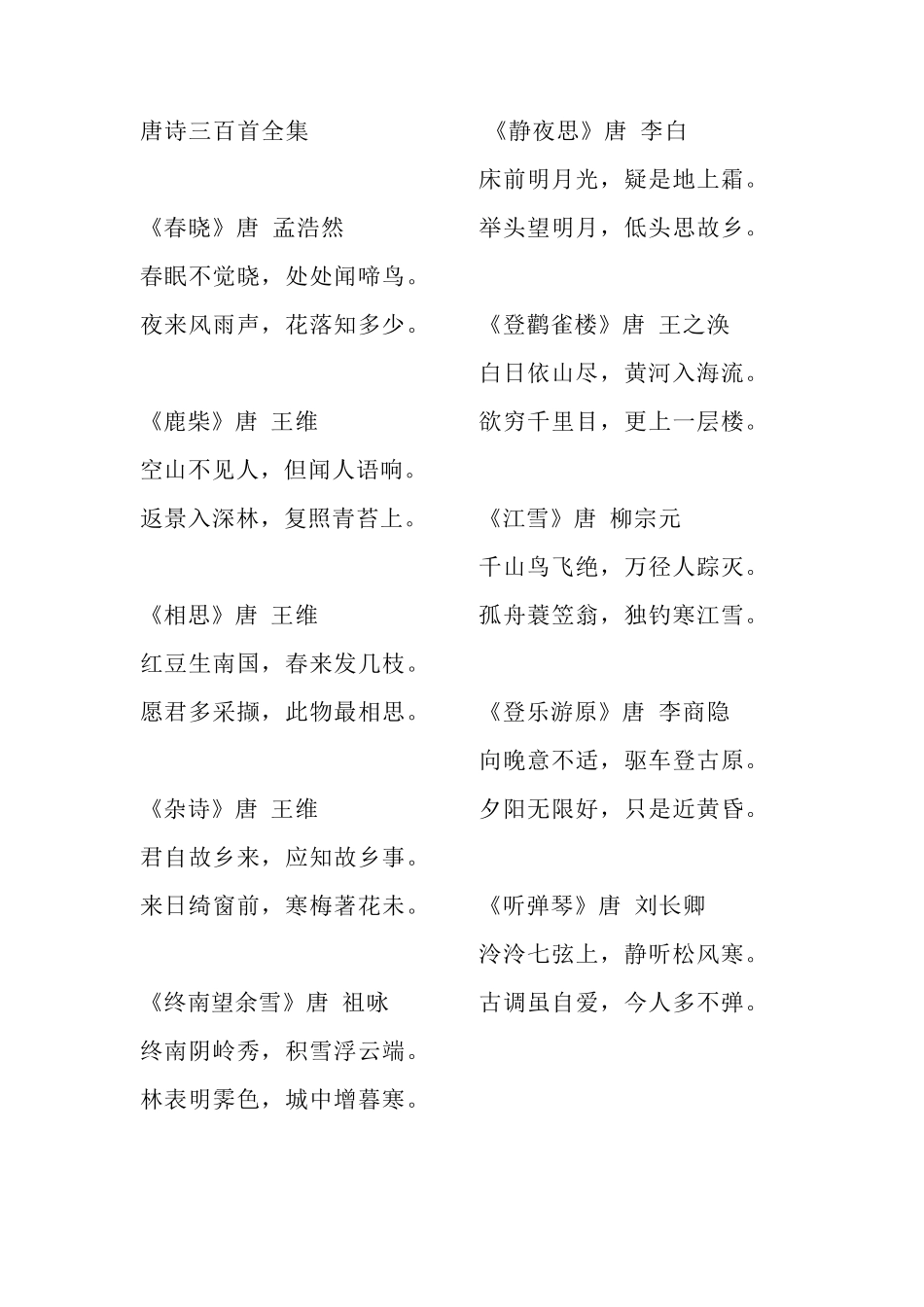 唐诗三百首全集

《春晓》唐 孟浩然
春眠不觉晓，处处闻啼鸟。
夜来风雨声，花落知多少。

《鹿柴》唐 王维
空山不见人，但闻人语响。
返景入深林，复照青苔上。

《相思》唐 王维
红豆生南国，春来发几枝。
愿君多采撷，此物最相思。

《杂诗》唐 王维
君自故乡来，应知故乡事。
来日绮窗前，寒梅著花未。

《终南望余雪》唐 祖咏
终南阴岭秀，积雪浮云端。
林表明霁色，城中增暮寒。

《静夜思》唐 李白
床前明月光，疑是地上霜。
举头望明月，低头思故乡。

《登鹳雀楼》唐 王之涣
白日依山尽，黄河入海流。
欲穷千里目，更上一层楼。

《江雪》唐 柳宗元
千山鸟飞绝，万径人踪灭。
孤舟蓑笠翁，独钓寒江雪。

《登乐游原》唐 李商隐
向晚意不适，驱车登古原。
夕阳无限好，只是近黄昏。

《听弹琴》唐 刘长卿
泠泠七弦上，静听松风寒。
古调虽自爱，今人多不弹。